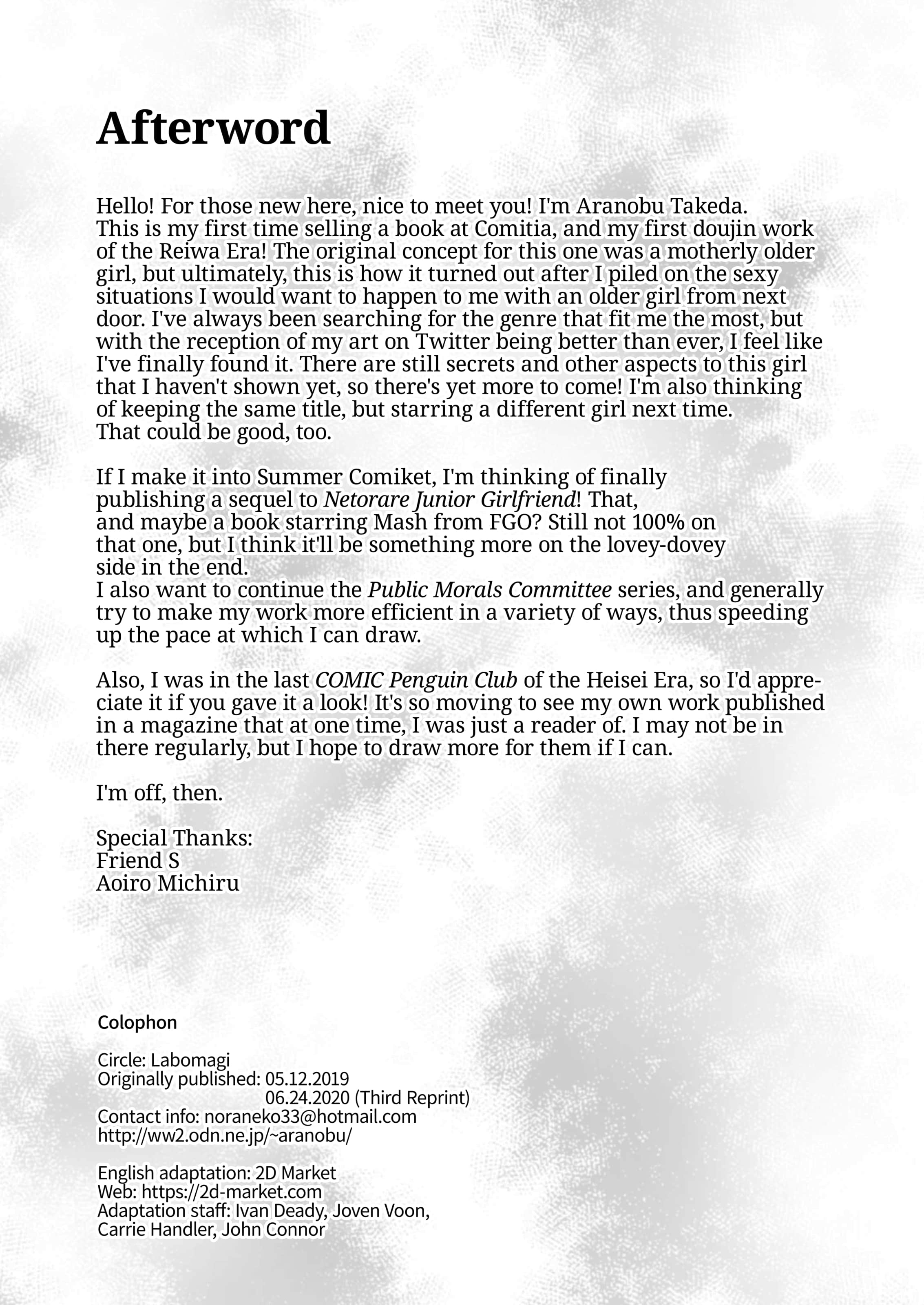 Afterword

Hello! For those new here, nice to meet you! I'm Aranobu Takeda. This is my first time selling a book at Comitia, and my first doujin work of the Reiwa Era! The original concept for this one was a motherly older girl, but ultimately, this is how it turned out after I piled on the sexy situations I would want to happen to me with an older girl from next door. I've always been searching for the genre that fit me the most, but with the reception of my art on Twitter being better than ever, I feel like I've finally found it. There are still secrets and other aspects to this girl that I haven't shown yet, so there's yet more to come! I'm also thinking of keeping the same title, but starring a different girl next time. That could be good, too.

If I make it into Summer Comiket, I'm thinking of finally publishing a sequel to Netorare Junior Girlfriend! That, and maybe a book starring Mash from FGO? Still not 100% on that one, but I think it'll be something more on the lovey-dovey side in the end.
I also want to continue the Public Morals Committee series, and generally try to make my work more efficient in a variety of ways, thus speeding up the pace at which I can draw.

Also, I was in the last COMIC Penguin Club of the Heisei Era, so I'd appreciate it if you gave it a look! It's so moving to see my own work published in a magazine that at one time, I was just a reader of. I may not be in there regularly, but I hope to draw more for them if I can.

I'm off, then.

Special Thanks:
Friend S
Aoiro Michiru

Colophon

Circle: Labomagi
Originally published: 05.12.2019
06.24.2020 (Third Reprint)
Contact info: noraneko33@hotmail.com
http://ww2.odn.ne.jp/~aranobu/

English adaptation: 2D Market
Web: https://2d-market.com
Adaptation staff: Ivan Deady, Joven Voon, Carrie Handler, John Connor